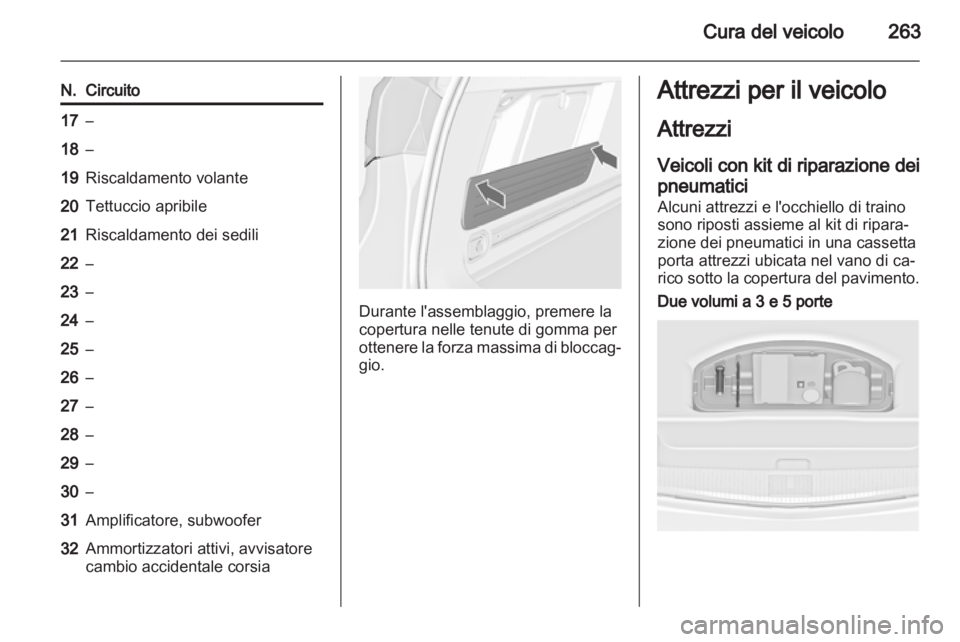 Cura del veicolo 263

| N. | Circuito |
|---|---|
| 17 | – |
| 18 | – |
| 19 | Riscaldamento volante |
| 20 | Tettuccio apribile |
| 21 | Riscaldamento dei sedili |
| 22 | – |
| 23 | – |
| 24 | – |
| 25 | – |
| 26 | – |
| 27 | – |
| 28 | – |
| 29 | – |
| 30 | – |
| 31 | Amplificatore, subwoofer |
| 32 | Ammortizzatori attivi, avvisatore cambio accidentale corsia |

Durante l'assemblaggio, premere la copertura nelle tenute di gomma per ottenere la forza massima di bloccaggio.

Attrezzi per il veicolo

Attrezzi

Veicoli con kit di riparazione dei pneumatici
Alcuni attrezzi e l'occhiello di traino sono riposti assieme al kit di riparazione dei pneumatici in una cassetta porta attrezzi ubicata nel vano di carico sotto la copertura del pavimento.

Due volumi a 3 e 5 porte

carmanualsonline.info